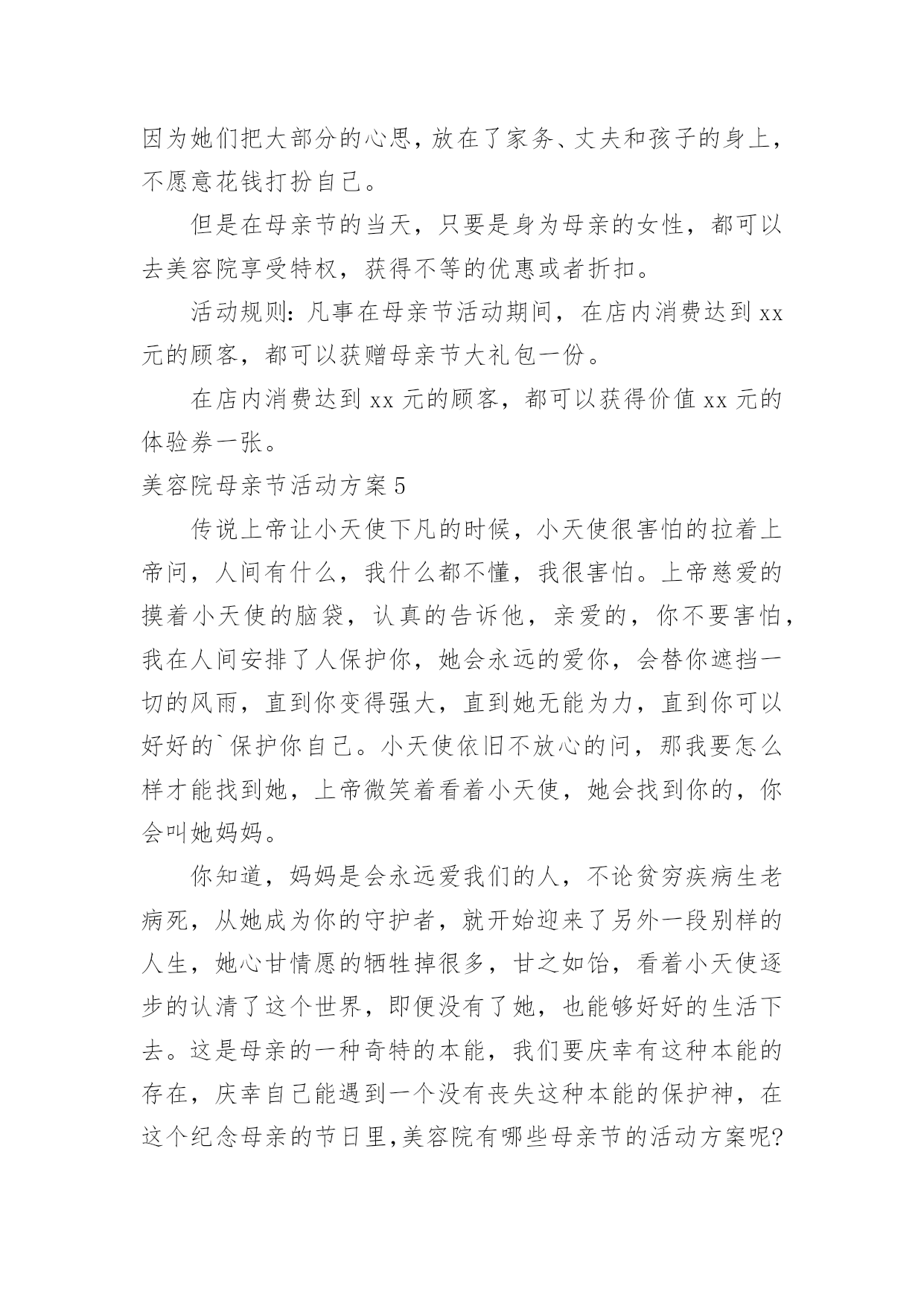 因为她们把大部分的心思，放在了家务、丈夫和孩子的身上，不愿意花钱打扮自己。

但是在母亲节的当天，只要是身为母亲的女性，都可以去美容院享受特权，获得不等的优惠或者折扣。

活动规则：凡事在母亲节活动期间，在店内消费达到 xx 元的顾客，都可以获赠母亲节大礼包一份。

在店内消费达到 xx 元的顾客，都可以获得价值 xx 元的体验券一张。

美容院母亲节活动方案 5

传说上帝让小天使下凡的时候，小天使很害怕的拉着上帝问，人间有什么，我什么都不懂，我很害怕。上帝慈爱的摸着小天使的脑袋，认真的告诉他，亲爱的，你不要害怕，我在人间安排了人保护你，她会永远的爱你，会替你遮挡一切的风雨，直到你变得强大，直到她无能为力，直到你可以好好的`保护你自己。小天使依旧不放心的问，那我要怎么样才能找到她，上帝微笑着看着小天使，她会找到你的，你会叫她妈妈。

你知道，妈妈是会永远爱我们的人，不论贫穷疾病生老病死，从她成为你的守护者，就开始迎来了另外一段别样的人生，她心甘情愿的牺牲掉很多，甘之如饴，看着小天使逐步的认清了这个世界，即便没有了她，也能够好好的生活下去。这是母亲的一种奇特的本能，我们要庆幸有这种本能的存在，庆幸自己能遇到一个没有丧失这种本能的保护神，在这个纪念母亲的节日里,美容院有哪些母亲节的活动方案呢?